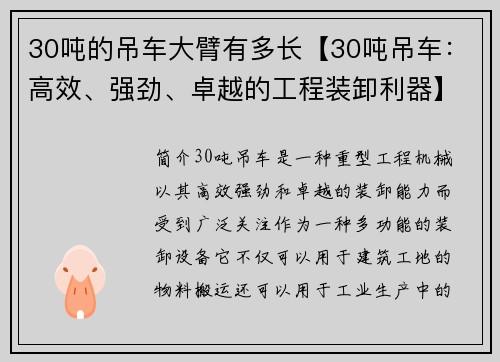 30吨的吊车大臂有多长【30吨吊车：高效、强劲、卓越的工程装卸利器】

简介30吨吊车是一种重型工程机械以其高效强劲和卓越的装卸能力而受到广泛关注作为一种多功能的装卸设备它不仅可以用于建筑工地的物料搬运还可以用于工业生产中的